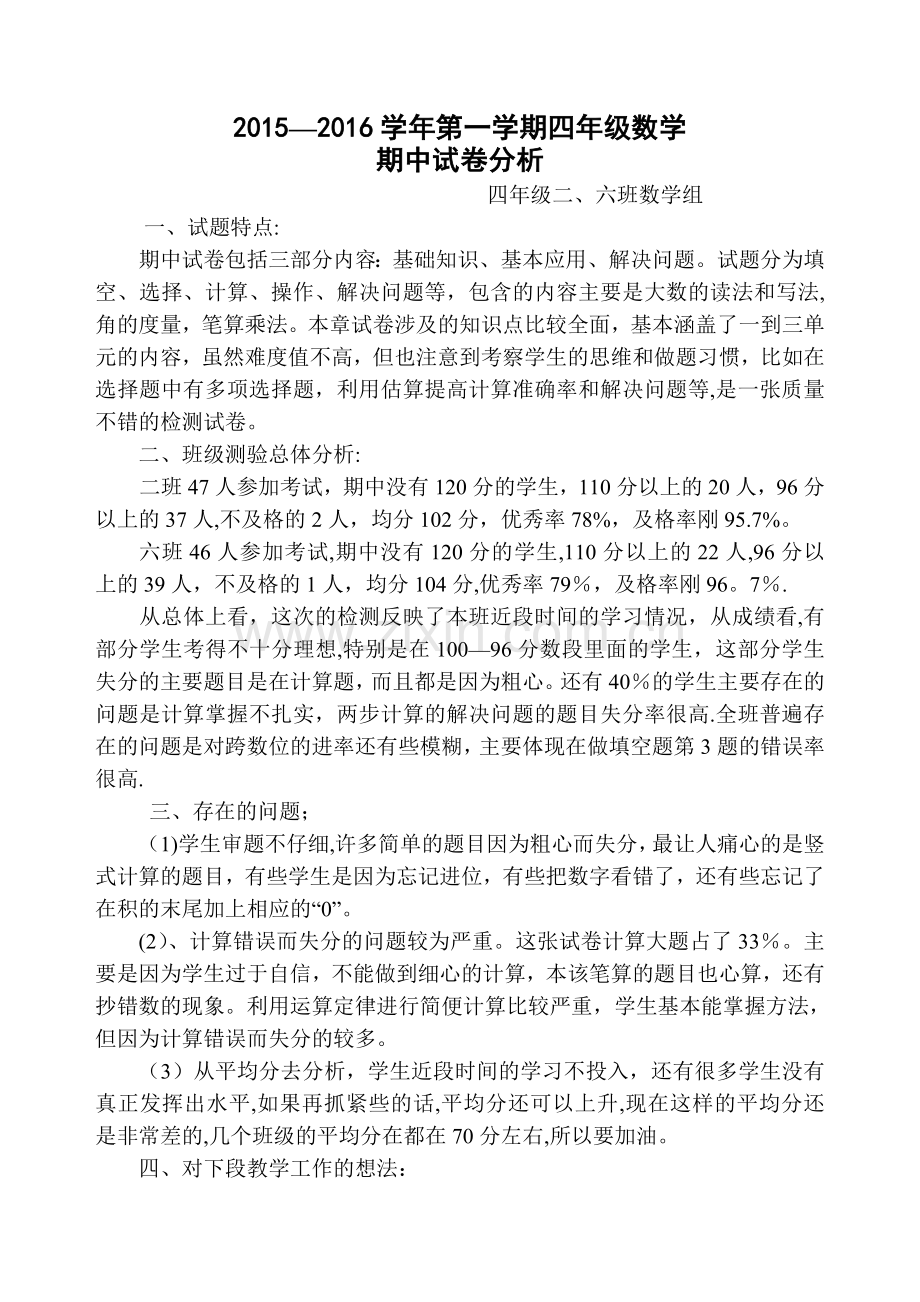 2015—2016学年第一学期四年级数学
期中试卷分析

四年级二、六班数学组

一、试题特点:

期中试卷包括三部分内容:基础知识、基本应用、解决问题。试题分为填空、选择、计算、操作、解决问题等，包含的内容主要是大数的读法和写法,角的度量，笔算乘法。本章试卷涉及的知识点比较全面，基本涵盖了一到三单元的内容，虽然难度值不高，但也注意到考察学生的思维和做题习惯，比如在选择题中有多项选择题，利用估算提高计算准确率和解决问题等,是一张质量不错的检测试卷。

二、班级测验总体分析:

二班47人参加考试，期中没有120分的学生，110分以上的20人，96分以上的37人,不及格的2人，均分102分，优秀率78%，及格率刚95.7%。

六班46人参加考试,期中没有120分的学生,110分以上的22人,96分以上的39人，不及格的1人，均分104分,优秀率79%，及格率刚96。7%.

从总体上看，这次的检测反映了本班近段时间的学习情况，从成绩看,有部分学生考得不十分理想,特别是在100—96分数段里面的学生，这部分学生失分的主要题目是在计算题，而且都是因为粗心。还有40%的学生主要存在的问题是计算掌握不扎实，两步计算的解决问题的题目失分率很高.全班普遍存在的问题是对跨数位的进率还有些模糊，主要体现在做填空题第3题的错误率很高.

三、存在的问题;

(1)学生审题不仔细,许多简单的题目因为粗心而失分，最让人痛心的是竖式计算的题目，有些学生是因为忘记进位，有些把数字看错了，还有些忘记了在积的末尾加上相应的“0”。

(2)、计算错误而失分的问题较为严重。这张试卷计算大题占了33%。主要是因为学生过于自信，不能做到细心的计算，本该笔算的题目也心算，还有抄错数的现象。利用运算定律进行简便计算比较严重，学生基本能掌握方法，但因为计算错误而失分的较多。

(3)从平均分去分析，学生近段时间的学习不投入，还有很多学生没有真正发挥出水平,如果再抓紧些的话,平均分还可以上升,现在这样的平均分还是非常差的,几个班级的平均分在都在70分左右,所以要加油。

四、对下段教学工作的想法:

www.zixin.com.cn